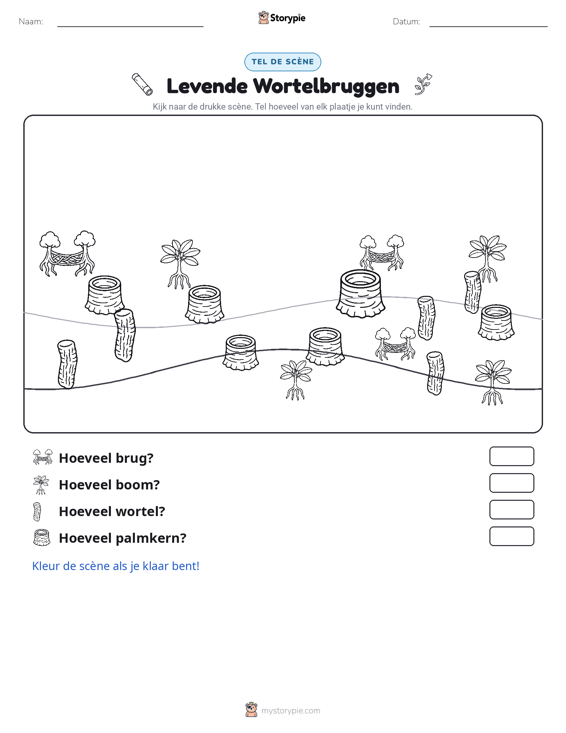 Naam: ____ Storypie Datum: ____

TEL DE SCÈNE

Levende Wortelbruggen

Kijk naar de drukke scène. Tel hoeveel van elk plaatje je kunt vinden.

Hoeveel brug?

Hoeveel boom?

Hoeveel wortel?

Hoeveel palmkern?

Kleur de scène als je klaar bent!

mystorypie.com